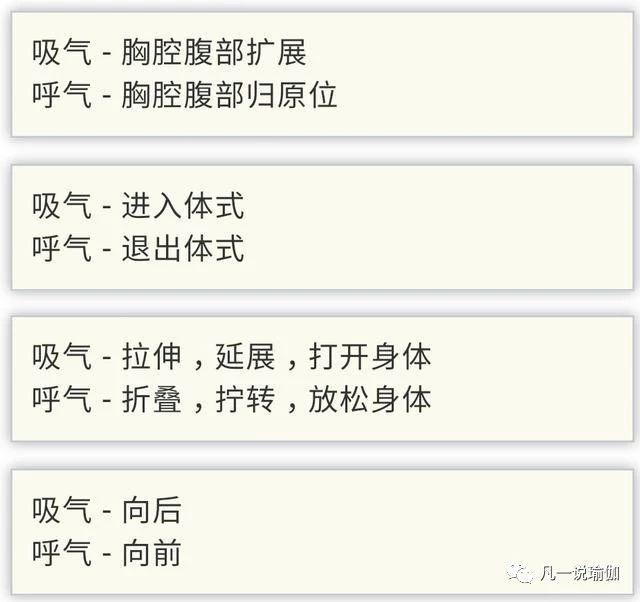 吸气 - 胸腔腹部扩展
呼气 - 胸腔腹部归原位

吸气 - 进入体式
呼气 - 退出体式

吸气 - 拉伸，延展，打开身体
呼气 - 折叠，拧转，放松身体

吸气 - 向后
呼气 - 向前

凡一说瑜伽